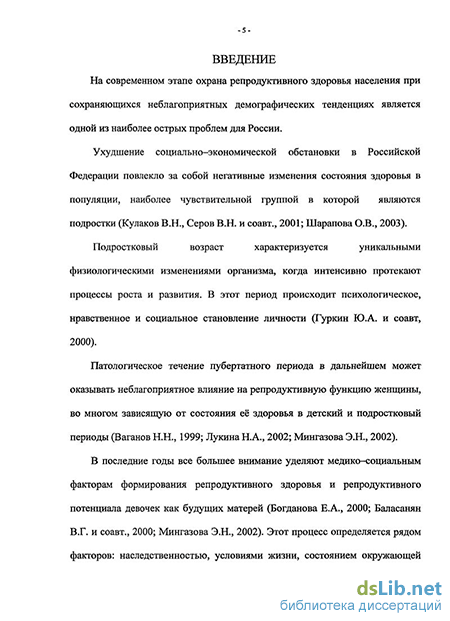 - 5 -

ВВЕДЕНИЕ

На современном этапе охрана репродуктивного здоровья населения при сохраняющихся неблагоприятных демографических тенденциях является одной из наиболее острых проблем для России.

Ухудшение социально–экономической обстановки в Российской Федерации повлекло за собой негативные изменения состояния здоровья в популяции, наиболее чувствительной группой в которой являются подростки (Кулаков В.Н., Серов В.Н. и соавт., 2001; Шарапова О.В., 2003).

Подростковый возраст характеризуется уникальными физиологическими изменениями организма, когда интенсивно протекают процессы роста и развития. В этот период происходит психологическое, нравственное и социальное становление личности (Гуркин Ю.А. и соавт, 2000).

Патологическое течение пубертатного периода в дальнейшем может оказывать неблагоприятное влияние на репродуктивную функцию женщины, во многом зависящую от состояния её здоровья в детский и подростковый периоды (Ваганов Н.Н., 1999; Лукина Н.А., 2002; Мингазова Э.Н., 2002).

В последние годы все большее внимание уделяют медико–социальным факторам формирования репродуктивного здоровья и репродуктивного потенциала девочек как будущих матерей (Богданова Е.А., 2000; Баласанян В.Г. и соавт., 2000; Мингазова Э.Н., 2002). Этот процесс определяется рядом факторов: наследственностью, условиями жизни, состоянием окружающей

dsLib.net
библиотека диссертаций